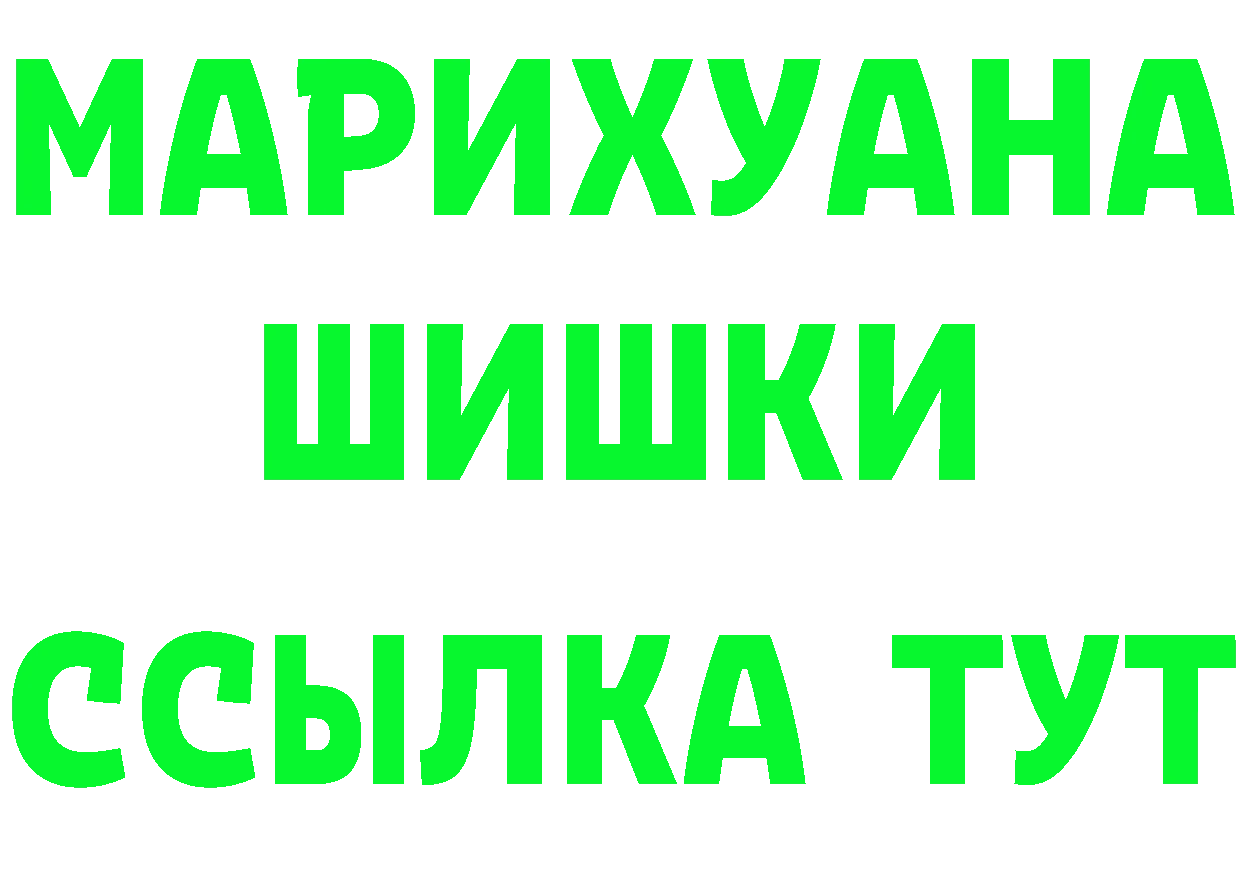 МАРИХУАНА ШИШКИ

ССЫЛКА ТУТ